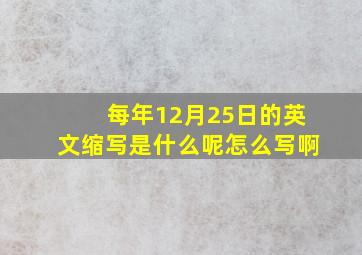 每年12月25日的英文缩写是什么呢怎么写啊